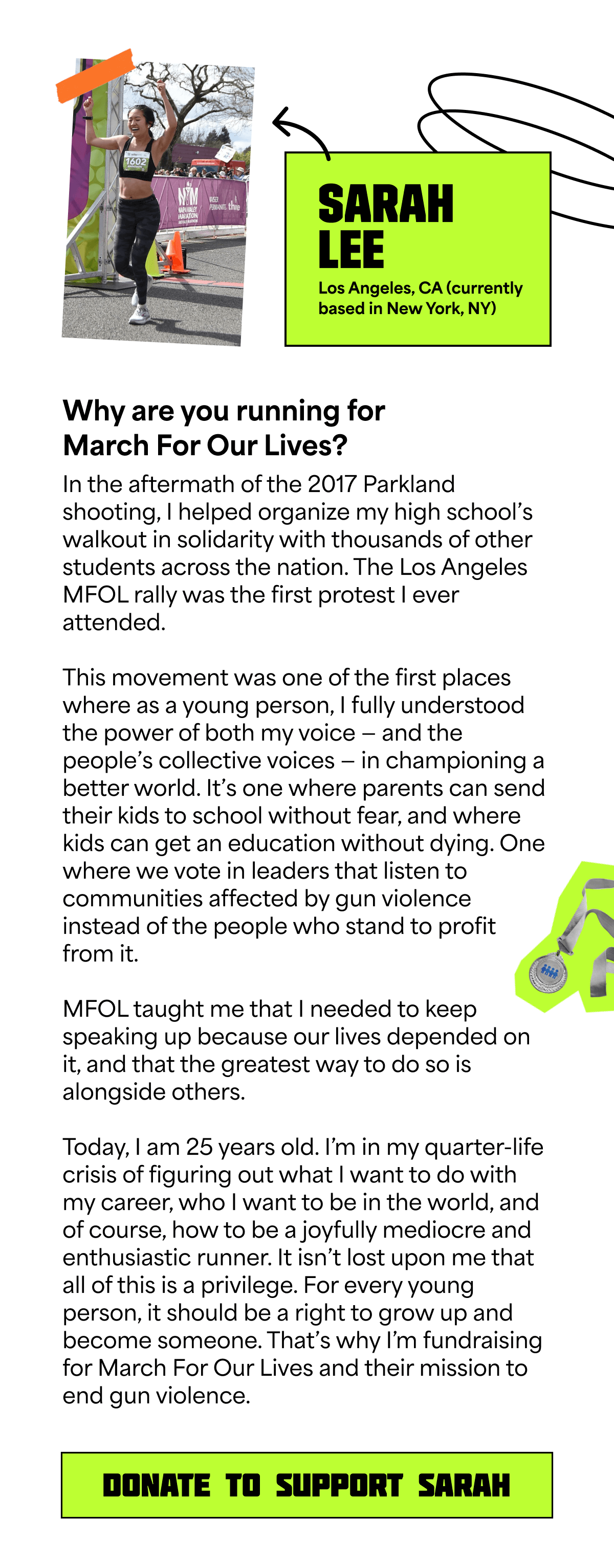 1602

NVM
NAPA VALLEY MARATHON

SARAH LEE

Los Angeles, CA (currently based in New York, NY)

Why are you running for March For Our Lives?

In the aftermath of the 2017 Parkland shooting, I helped organize my high school's walkout in solidarity with thousands of other students across the nation. The Los Angeles MFOL rally was the first protest I ever attended.

This movement was one of the first places where as a young person, I fully understood the power of both my voice – and the people's collective voices – in championing a better world. It's one where parents can send their kids to school without fear, and where kids can get an education without dying. One where we vote in leaders that listen to communities affected by gun violence instead of the people who stand to profit from it.

MFOL taught me that I needed to keep speaking up because our lives depended on it, and that the greatest way to do so is alongside others.

Today, I am 25 years old. I'm in my quarter-life crisis of figuring out what I want to do with my career, who I want to be in the world, and of course, how to be a joyfully mediocre and enthusiastic runner. It isn't lost upon me that all of this is a privilege. For every young person, it should be a right to grow up and become someone. That's why I'm fundraising for March For Our Lives and their mission to end gun violence.

DONATE TO SUPPORT SARAH